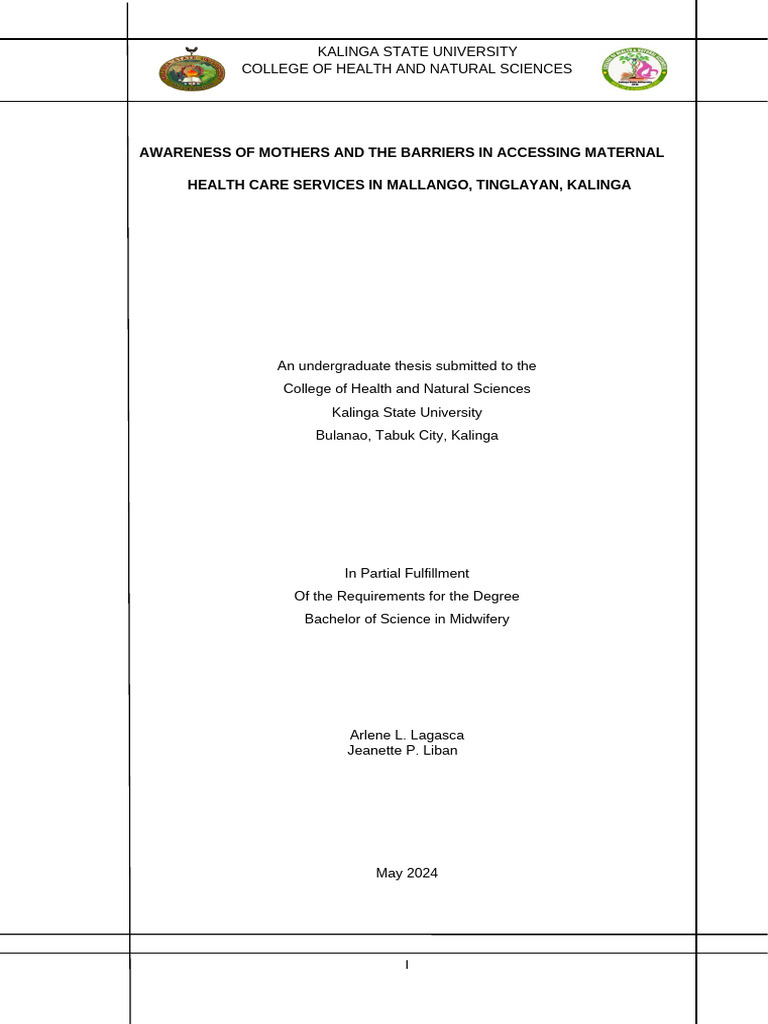 KALINGA STATE UNIVERSITY
COLLEGE OF HEALTH AND NATURAL SCIENCES

AWARENESS OF MOTHERS AND THE BARRIERS IN ACCESSING MATERNAL HEALTH CARE SERVICES IN MALLANGO, TINGLAYAN, KALINGA

An undergraduate thesis submitted to the
College of Health and Natural Sciences
Kalinga State University
Bulanao, Tabuk City, Kalinga

In Partial Fulfillment
Of the Requirements for the Degree
Bachelor of Science in Midwifery

Arlene L. Lagasca
Jeanette P. Liban

May 2024

I